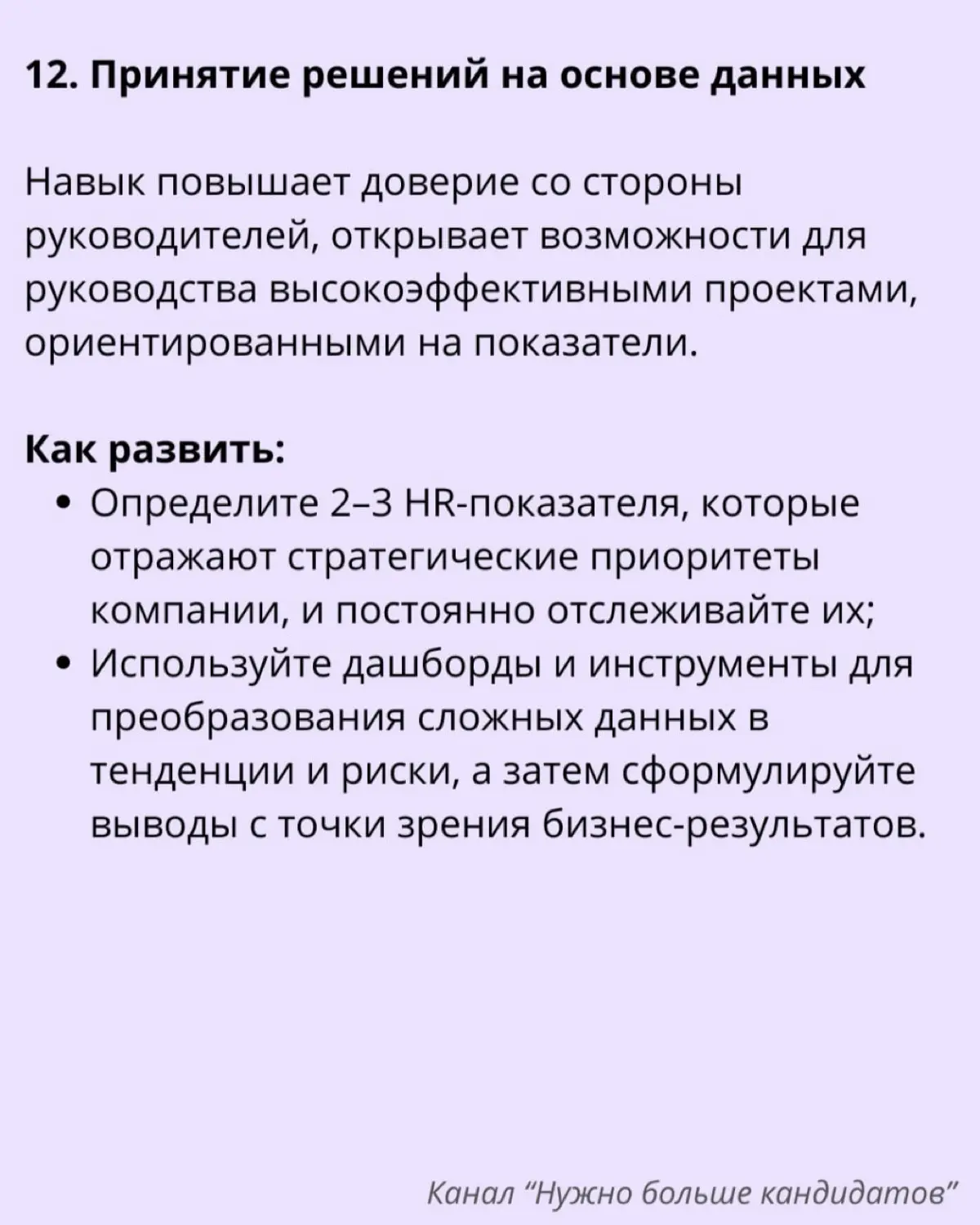 12. Принятие решений на основе данных

Навык повышает доверие со стороны руководителей, открывает возможности для руководства высокоэффективными проектами, ориентированными на показатели.

Как развить:
• Определите 2–3 HR-показателя, которые отражают стратегические приоритеты компании, и постоянно отслеживайте их;
• Используйте дашборды и инструменты для преобразования сложных данных в тенденции и риски, а затем сформулируйте выводы с точки зрения бизнес-результатов.

Канал “Нужно больше кандидатов”